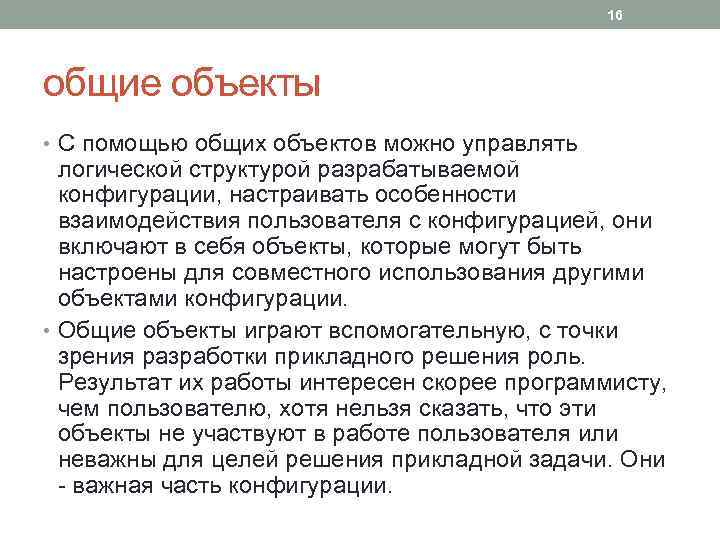 16

общие объекты

• С помощью общих объектов можно управлять логической структурой разрабатываемой конфигурации, настраивать особенности взаимодействия пользователя с конфигурацией, они включают в себя объекты, которые могут быть настроены для совместного использования другими объектами конфигурации.

• Общие объекты играют вспомогательную, с точки зрения разработки прикладного решения роль. Результат их работы интересен скорее программисту, чем пользователю, хотя нельзя сказать, что эти объекты не участвуют в работе пользователя или неважны для целей решения прикладной задачи. Они - важная часть конфигурации.